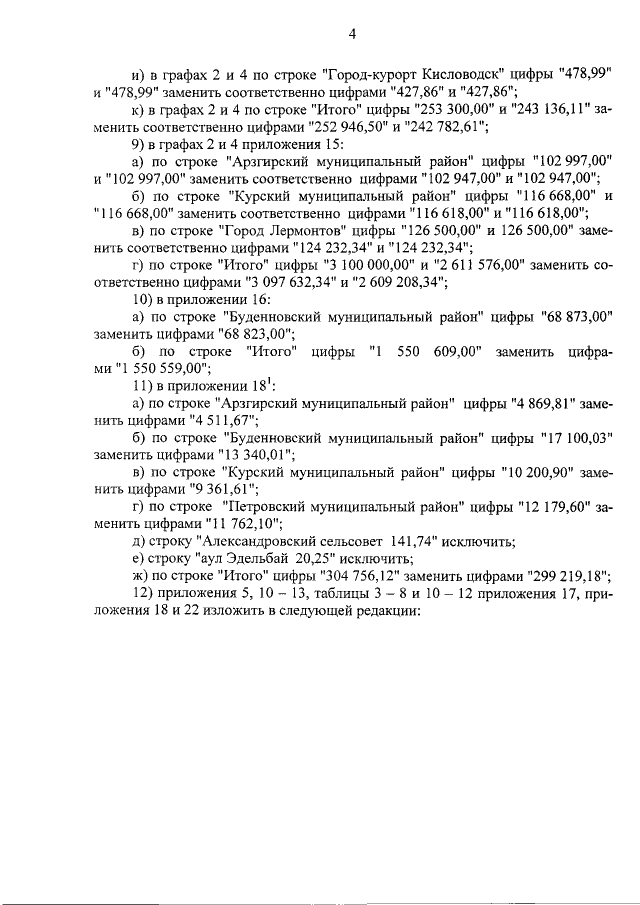 4

и) в графах 2 и 4 по строке "Город-курорт Кисловодск" цифры "478,99" и "478,99" заменить соответственно цифрами "427,86" и "427,86";

к) в графах 2 и 4 по строке "Итого" цифры "253 300,00" и "243 136,11" заменить соответственно цифрами "252 946,50" и "242 782,61";

9) в графах 2 и 4 приложения 15:

а) по строке "Арзгирский муниципальный район" цифры "102 997,00" и "102 997,00" заменить соответственно цифрами "102 947,00" и "102 947,00";

б) по строке "Курский муниципальный район" цифры "116 668,00" и "116 668,00" заменить соответственно цифрами "116 618,00" и "116 618,00";

в) по строке "Город Лермонтов" цифры "126 500,00" и 126 500,00" заменить соответственно цифрами "124 232,34" и "124 232,34";

г) по строке "Итого" цифры "3 100 000,00" и "2 611 576,00" заменить соответственно цифрами "3 097 632,34" и "2 609 208,34";

10) в приложении 16:

а) по строке "Буденновский муниципальный район" цифры "68 873,00" заменить цифрами "68 823,00";

б) по строке "Итого" цифры "1 550 609,00" заменить цифрами "1 550 559,00";

11) в приложении $18^1$:

а) по строке "Арзгирский муниципальный район" цифры "4 869,81" заменить цифрами "4 511,67";

б) по строке "Буденновский муниципальный район" цифры "17 100,03" заменить цифрами "13 340,01";

в) по строке "Курский муниципальный район" цифры "10 200,90" заменить цифрами "9 361,61";

г) по строке "Петровский муниципальный район" цифры "12 179,60" заменить цифрами "11 762,10";

д) строку "Александровский сельсовет 141,74" исключить;

е) строку "аул Эдельбай 20,25" исключить;

ж) по строке "Итого" цифры "304 756,12" заменить цифрами "299 219,18";

12) приложения 5, 10 – 13, таблицы 3 – 8 и 10 – 12 приложения 17, приложения 18 и 22 изложить в следующей редакции: